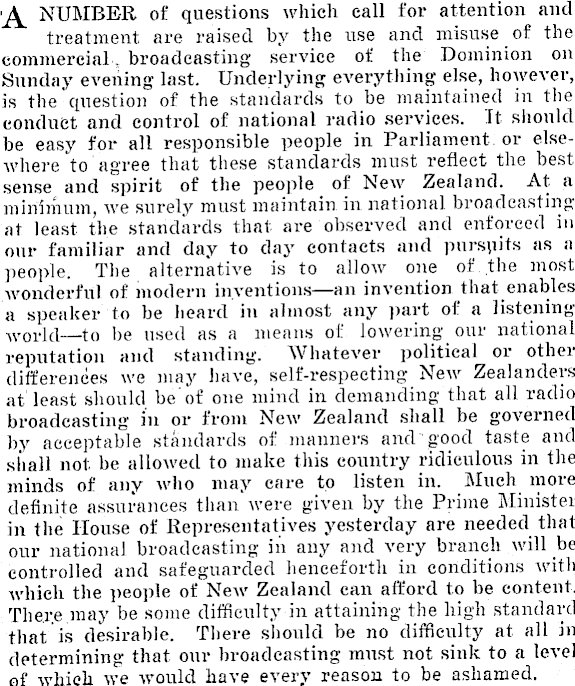 A NUMBER of questions which call for attention and treatment are raised by the use and misuse of the commercial broadcasting service of the Dominion on Sunday evening last. Underlying everything else, however, is the question of the standards to be maintained in the conduct and control of national radio services. It should be easy for all responsible people in Parliament or elsewhere to agree that these standards must reflect the best sense and spirit of the people of New Zealand. At a minimum, we surely must maintain in national broadcasting at least the standards that are observed and enforced in our familiar and day to day contacts and pursuits as a people. The alternative is to allow one of the most wonderful of modern inventions—an invention that enables a speaker to be heard in almost any part of a listening world—to be used as a means of lowering our national reputation and standing. Whatever political or other differences we may have, self-respecting New Zealanders at least should be of one mind in demanding that all radio broadcasting in or from New Zealand shall be governed by acceptable standards of manners and good taste and shall not be allowed to make this country ridiculous in the minds of any who may care to listen in. Much more definite assurances than were given by the Prime Minister in the House of Representatives yesterday are needed that our national broadcasting in any and very branch will be controlled and safeguarded henceforth in conditions with which the people of New Zealand can afford to be content. There may be some difficulty in attaining the high standard that is desirable. There should be no difficulty at all in determining that our broadcasting must not sink to a level of which we would have every reason to be ashamed.